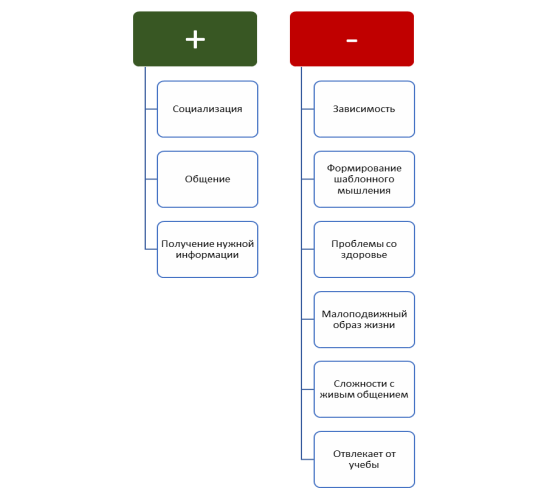 +

Социализация

Общение

Получение нужной информации

-

Зависимость

Формирование шаблонного мышления

Проблемы со здоровье

Малоподвижный образ жизни

Сложности с живым общением

Отвлекает от учебы